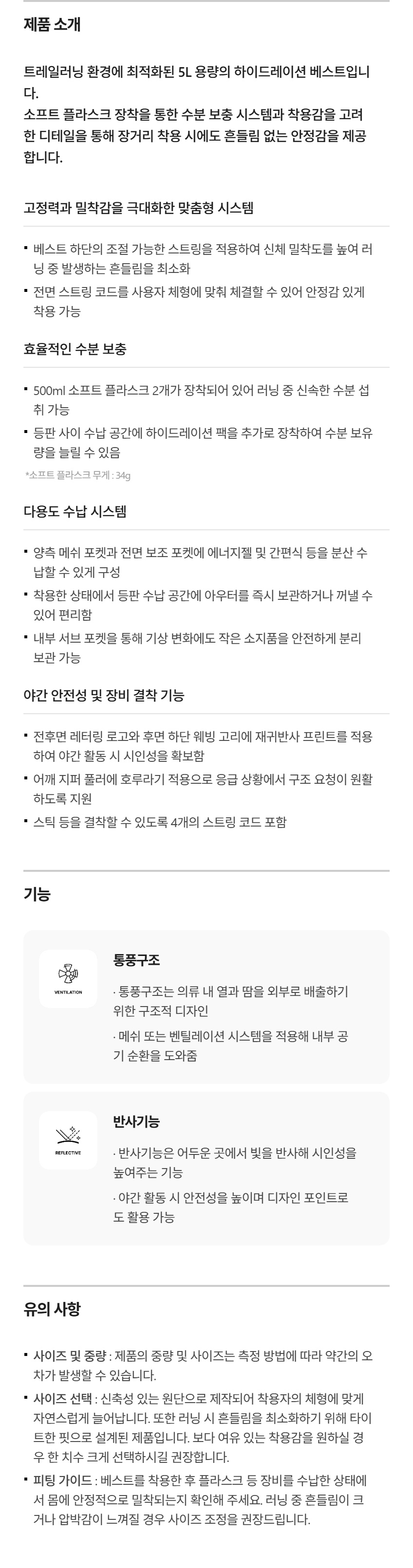 제품 소개

트레일러닝 환경에 최적화된 5L 용량의 하이드레이션 베스트입니다.
소프트 플라스크 장착을 통한 수분 보충 시스템과 착용감을 고려한 디테일을 통해 장거리 착용 시에도 흔들림 없는 안정감을 제공합니다.

고정력과 밀착감을 극대화한 맞춤형 시스템

• 베스트 하단의 조절 가능한 스트링을 적용하여 신체 밀착도를 높여 러닝 중 발생하는 흔들림을 최소화
• 전면 스트링 코드를 사용자 체형에 맞춰 체결할 수 있어 안정감 있게 착용 가능

효율적인 수분 보충

• 500ml 소프트 플라스크 2개가 장착되어 있어 러닝 중 신속한 수분 섭취 가능
• 등판 사이 수납 공간에 하이드레이션 팩을 추가로 장착하여 수분 보유량을 늘릴 수 있음

*소프트 플라스크 무게 : 34g

다용도 수납 시스템

• 양측 메쉬 포켓과 전면 보조 포켓에 에너지젤 및 간편식 등을 분산 수납할 수 있게 구성
• 착용한 상태에서 등판 수납 공간에 아우터를 즉시 보관하거나 꺼낼 수 있어 편리함
• 내부 서브 포켓을 통해 기상 변화에도 작은 소지품을 안전하게 분리 보관 가능

야간 안전성 및 장비 결착 기능

• 전후면 레터링 로고와 후면 하단 웨빙 고리에 재귀반사 프린트를 적용하여 야간 활동 시 시인성을 확보함
• 어깨 지퍼 풀러에 호루라기 적용으로 응급 상황에서 구조 요청이 원활하도록 지원
• 스틱 등을 결착할 수 있도록 4개의 스트링 코드 포함

기능

VENTILATION

통풍구조

· 통풍구조는 의류 내 열과 땀을 외부로 배출하기 위한 구조적 디자인
· 메쉬 또는 벤틸레이션 시스템을 적용해 내부 공기 순환을 도와줌

REFLECTIVE

반사기능

· 반사기능은 어두운 곳에서 빛을 반사해 시인성을 높여주는 기능
· 야간 활동 시 안전성을 높이며 디자인 포인트로도 활용 가능

유의 사항

• 사이즈 및 중량 : 제품의 중량 및 사이즈는 측정 방법에 따라 약간의 오차가 발생할 수 있습니다.
• 사이즈 선택 : 신축성 있는 원단으로 제작되어 착용자의 체형에 맞게 자연스럽게 늘어납니다. 또한 러닝 시 흔들림을 최소화하기 위해 타이트한 핏으로 설계된 제품입니다. 보다 여유 있는 착용감을 원하실 경우 한 치수 크게 선택하시길 권장합니다.
• 피팅 가이드 : 베스트를 착용한 후 플라스크 등 장비를 수납한 상태에서 몸에 안정적으로 밀착되는지 확인해 주세요. 러닝 중 흔들림이 크거나 압박감이 느껴질 경우 사이즈 조정을 권장드립니다.